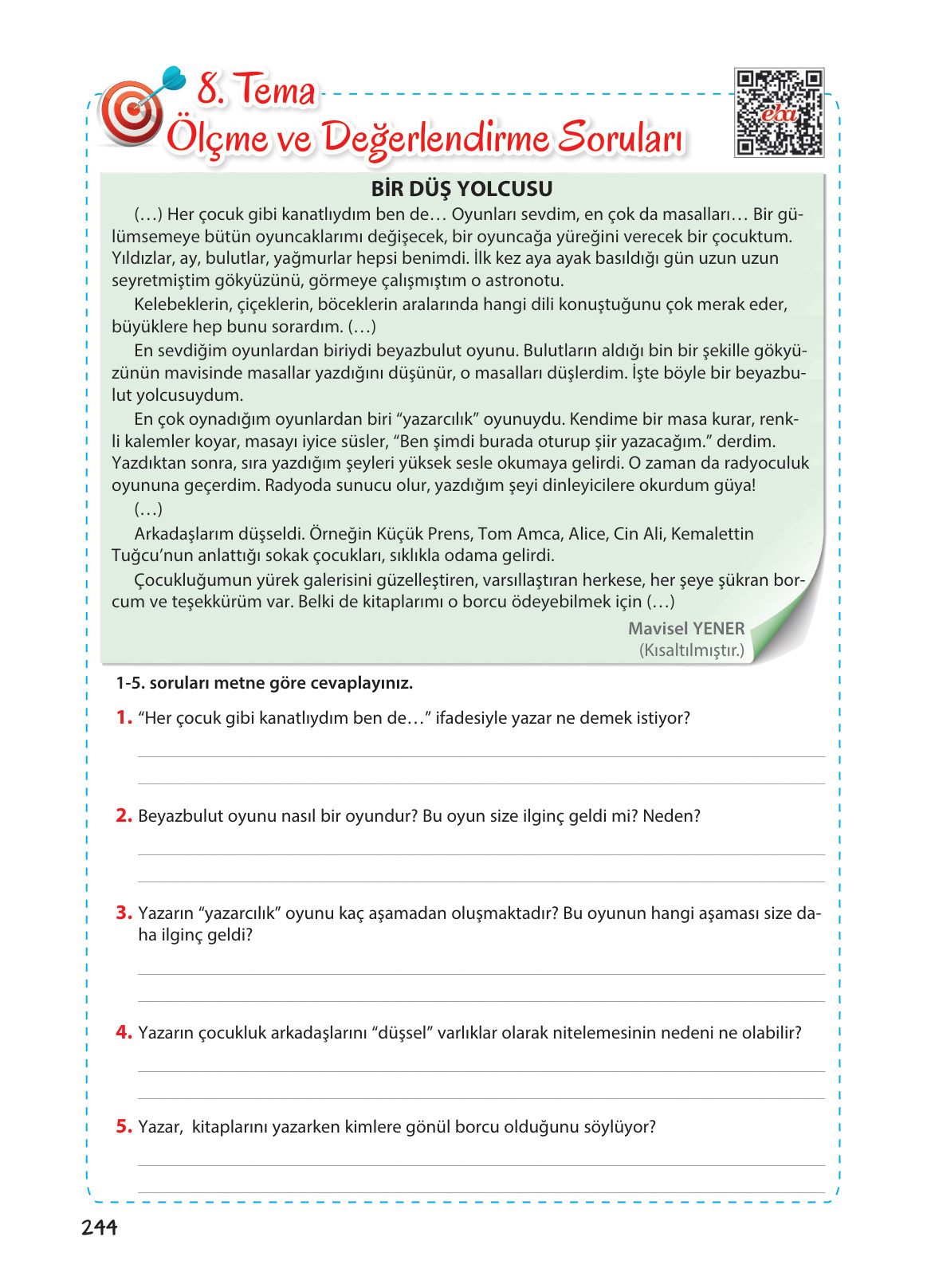 8. Tema
Ölçme ve Değerlendirme Soruları

eba

BİR DÜŞ YOLCUSU

(…) Her çocuk gibi kanatlıydım ben de… Oyunları sevdim, en çok da masalları… Bir gülümsemeye bütün oyuncaklarımı değişecek, bir oyuncağa yüreğini verecek bir çocuktum. Yıldızlar, ay, bulutlar, yağmurlar hepsi benimdi. İlk kez aya ayak basıldığı gün uzun uzun seyretmiştim gökyüzünü, görmeye çalışmıştım o astronotu.

Kelebeklerin, çiçeklerin, böceklerin aralarında hangi dili konuştuğunu çok merak eder, büyüklere hep bunu sorardım. (…)

En sevdiğim oyunlardan biriydi beyazbulut oyunu. Bulutların aldığı bin bir şekille gökyüzünün mavisinde masallar yazdığını düşünür, o masalları düşlerdim. İşte böyle bir beyazbulut yolcusuydum.

En çok oynadığım oyunlardan biri “yazarcılık” oyunuydu. Kendime bir masa kurar, renkli kalemler koyar, masayı iyice süsler, “Ben şimdi burada oturup şiir yazacağım.” derdim. Yazdıktan sonra, sıra yazdığım şeyleri yüksek sesle okumaya gelirdi. O zaman da radyoculuk oyununa geçerdim. Radyoda sunucu olur, yazdığım şeyi dinleyicilere okurdum güya!

(…)

Arkadaşlarım düşseldi. Örneğin Küçük Prens, Tom Amca, Alice, Cin Ali, Kemalettin Tuğcu’nun anlattığı sokak çocukları, sıklıkla odama gelirdi.

Çocukluğumun yürek galerisini güzelleştiren, varsıllaştıran herkese, her şeye şükran borcum ve teşekkürüm var. Belki de kitaplarımı o borcu ödeyebilmek için (…)

Mavisel YENER
(Kısaltılmıştır.)

1-5. soruları metne göre cevaplayınız.

1. “Her çocuk gibi kanatlıydım ben de…” ifadesiyle yazar ne demek istiyor?

2. Beyazbulut oyunu nasıl bir oyundur? Bu oyun size ilginç geldi mi? Neden?

3. Yazarın “yazarcılık” oyunu kaç aşamadan oluşmaktadır? Bu oyunun hangi aşaması size daha ilginç geldi?

4. Yazarın çocukluk arkadaşlarını “düşsel” varlıklar olarak nitelemesinin nedeni ne olabilir?

5. Yazar, kitaplarını yazarken kimlere gönül borcu olduğunu söylüyor?

244